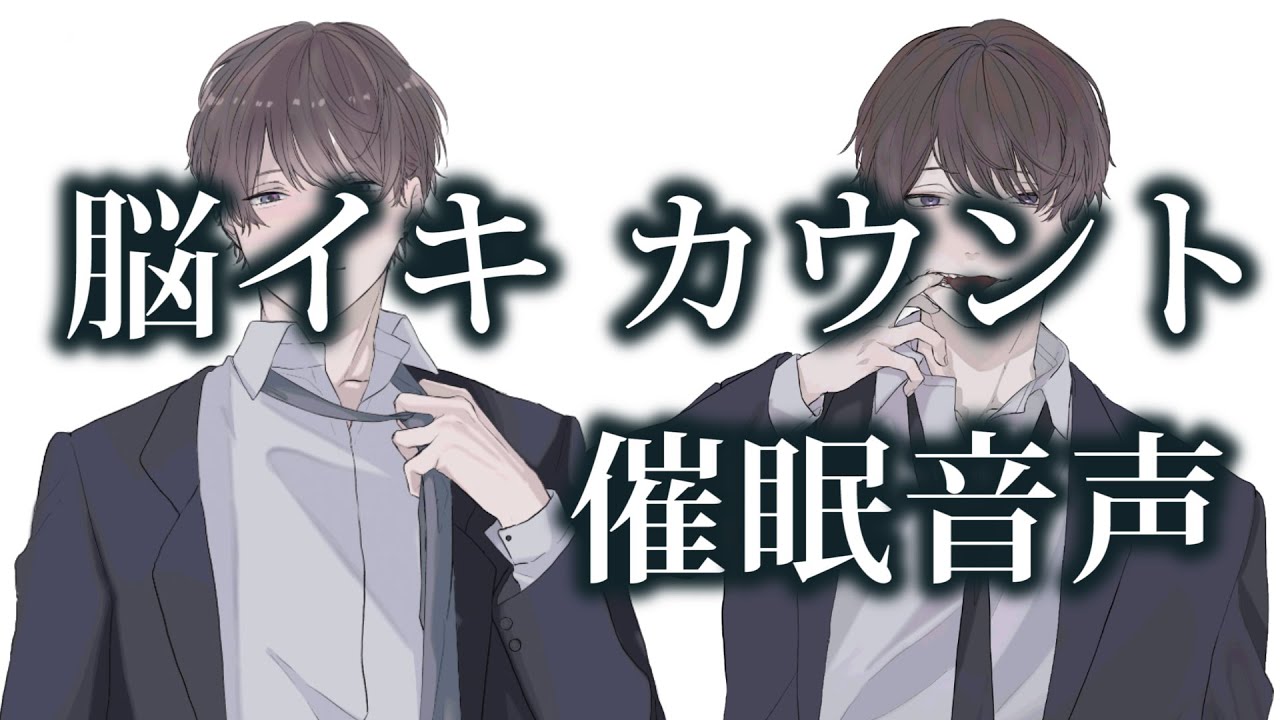 脳イキ カウント
催眠音声